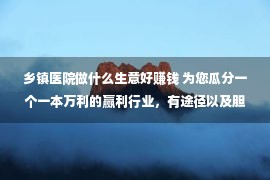 乡镇医院做什么生意好赚钱 为您瓜分一个一本万利的赢利行业，有途径以及胆